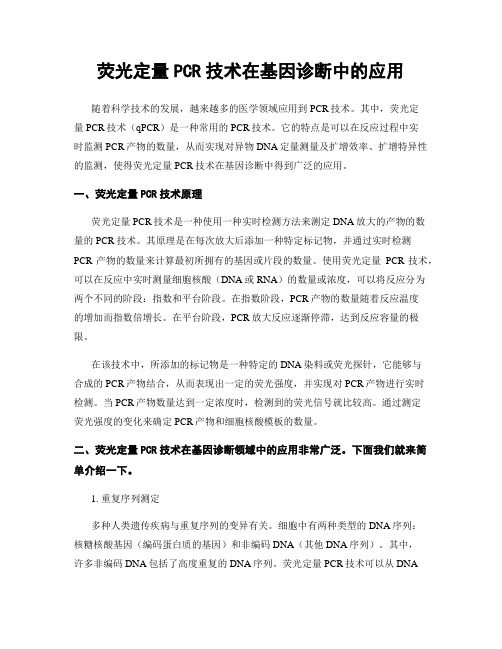 荧光定量PCR技术在基因诊断中的应用

随着科学技术的发展，越来越多的医学领域应用到PCR技术。其中，荧光定量PCR技术（qPCR）是一种常用的PCR技术。它的特点是可以在反应过程中实时监测PCR产物的数量，从而实现对异物DNA定量测量及扩增效率、扩增特异性的监测，使得荧光定量PCR技术在基因诊断中得到广泛的应用。

一、荧光定量PCR技术原理

荧光定量PCR技术是一种使用一种实时检测方法来测定DNA放大的产物的数量的PCR技术。其原理是在每次放大后添加一种特定标记物，并通过实时检测PCR产物的数量来计算最初所拥有的基因或片段的数量。使用荧光定量 PCR 技术，可以在反应中实时测量细胞核酸（DNA或RNA）的数量或浓度，可以将反应分为两个不同的阶段：指数和平台阶段。在指数阶段，PCR产物的数量随着反应温度的增加而指数倍增长。在平台阶段，PCR放大反应逐渐停滞，达到反应容量的极限。

在该技术中，所添加的标记物是一种特定的DNA染料或荧光探针，它能够与合成的PCR产物结合，从而表现出一定的荧光强度，并实现对PCR产物进行实时检测。当PCR产物数量达到一定浓度时，检测到的荧光信号就比较高。通过测定荧光强度的变化来确定PCR产物和细胞核酸模板的数量。

二、荧光定量PCR技术在基因诊断领域中的应用非常广泛。下面我们就来简单介绍一下。

1. 重复序列测定

多种人类遗传疾病与重复序列的变异有关。细胞中有两种类型的DNA序列：核糖核酸基因（编码蛋白质的基因）和非编码DNA（其他DNA序列）。其中，许多非编码DNA包括了高度重复的DNA序列。荧光定量PCR技术可以从DNA